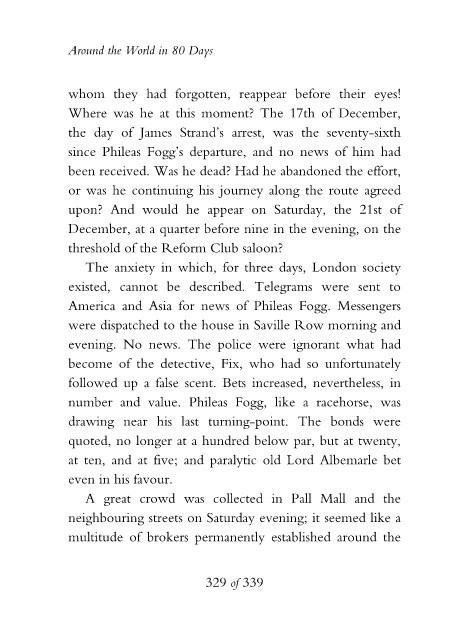 Around the World in 80 Days

whom they had forgotten, reappear before their eyes! Where was he at this moment? The 17th of December, the day of James Strand's arrest, was the seventy-sixth since Phileas Fogg's departure, and no news of him had been received. Was he dead? Had he abandoned the effort, or was he continuing his journey along the route agreed upon? And would he appear on Saturday, the 21st of December, at a quarter before nine in the evening, on the threshold of the Reform Club saloon?

The anxiety in which, for three days, London society existed, cannot be described. Telegrams were sent to America and Asia for news of Phileas Fogg. Messengers were dispatched to the house in Saville Row morning and evening. No news. The police were ignorant what had become of the detective, Fix, who had so unfortunately followed up a false scent. Bets increased, nevertheless, in number and value. Phileas Fogg, like a racehorse, was drawing near his last turning-point. The bonds were quoted, no longer at a hundred below par, but at twenty, at ten, and at five; and paralytic old Lord Albemarle bet even in his favour.

A great crowd was collected in Pall Mall and the neighbouring streets on Saturday evening; it seemed like a multitude of brokers permanently established around the

329 of 339